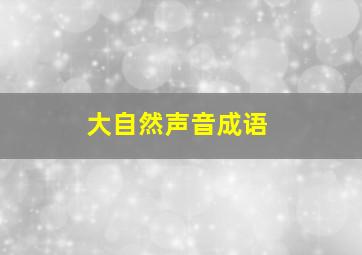 大自然声音成语